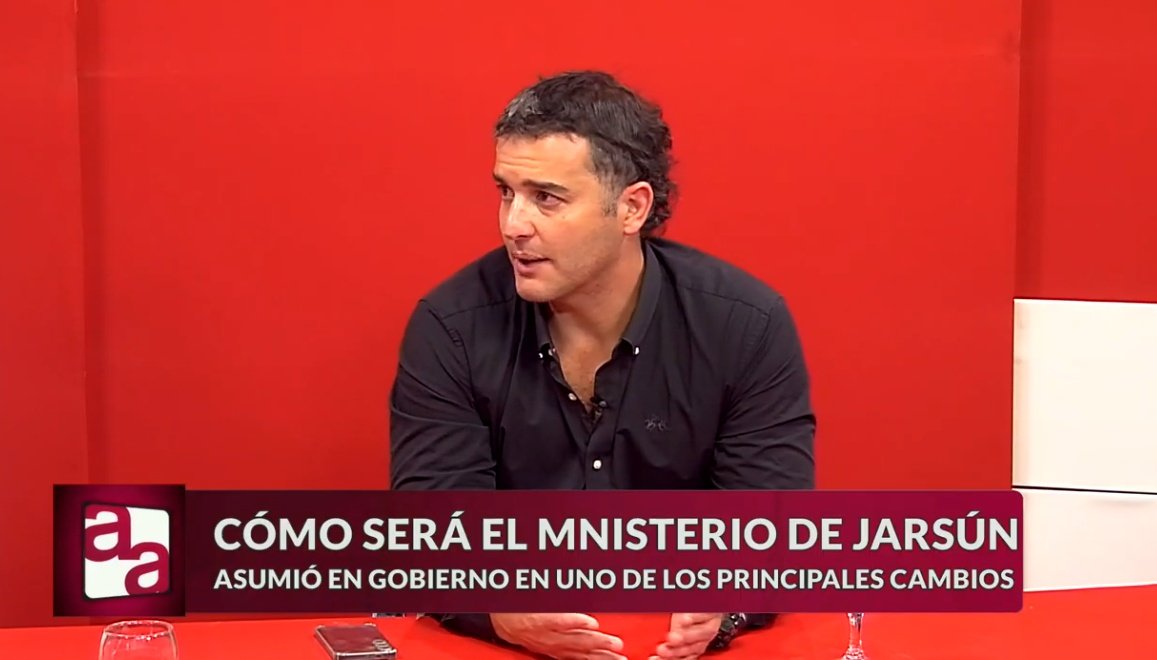 aa

CÓMO SERÁ EL MNISTERIO DE JARSÚN
ASUMIÓ EN GOBIERNO EN UNO DE LOS PRINCIPALES CAMBIOS